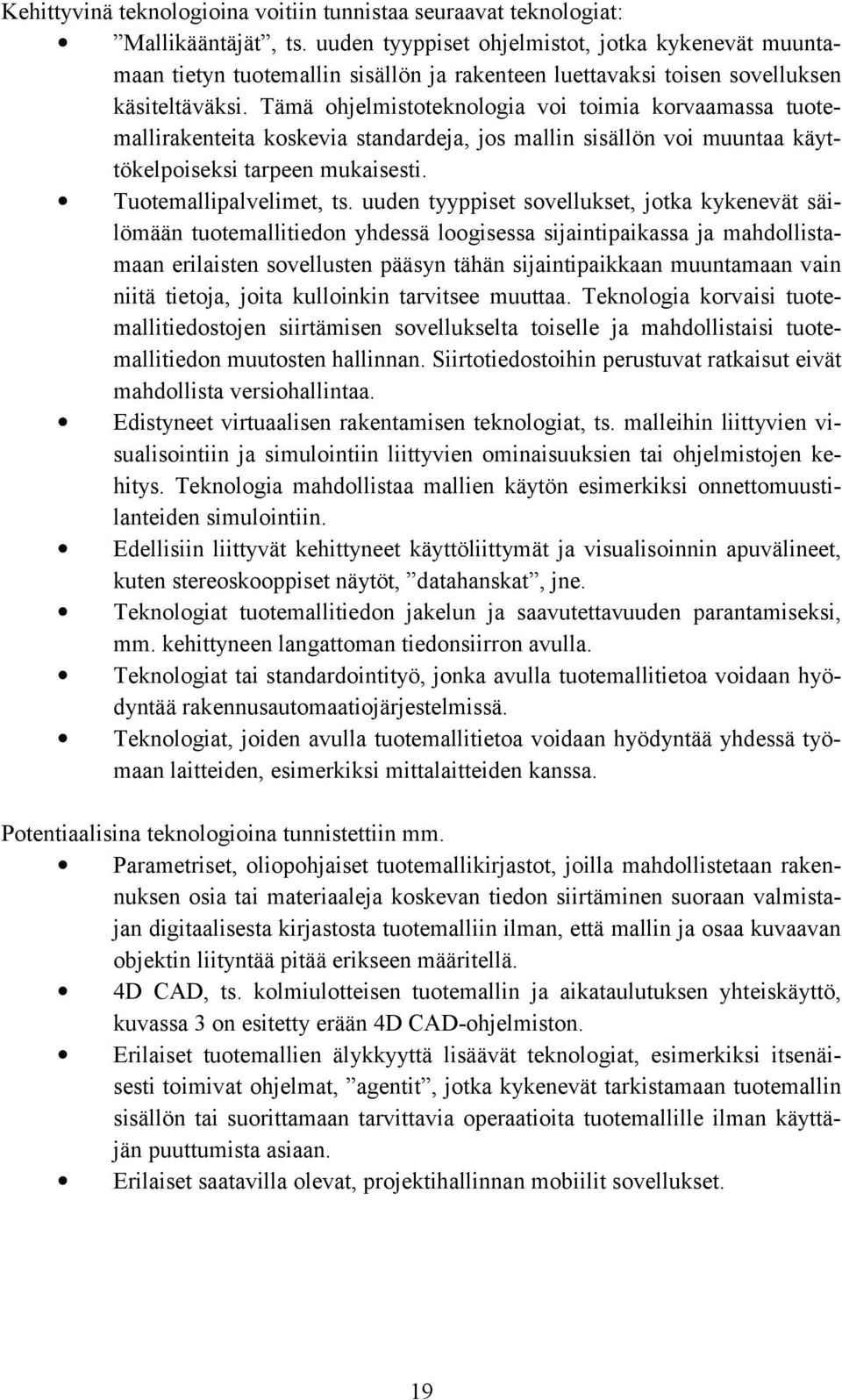 Kehittyvinä teknologioina voitiin tunnistaa seuraavat teknologiat:

• ”Mallikääntäjät”, ts. uuden tyyppiset ohjelmistot, jotka kykenevät muuntamaan tietyn tuotemallin sisällön ja rakenteen luettavaksi toisen sovelluksen käsiteltäväksi. Tämä ohjelmistoteknologia voi toimia korvaamassa tuotemallirakenteita koskevia standardeja, jos mallin sisällön voi muuntaa käyttökelpoiseksi tarpeen mukaisesti.
• Tuotemallipalvelimet, ts. uuden tyyppiset sovellukset, jotka kykenevät säilömään tuotemallitiedon yhdessä loogisessa sijaintipaikassa ja mahdollistamaan erilaisten sovellusten pääsyn tähän sijaintipaikkaan muuntamaan vain niitä tietoja, joita kulloinkin tarvitsee muuttaa. Teknologia korvaisi tuotemallitiedostojen siirtämisen sovellukselta toiselle ja mahdollistaisi tuotemallitiedon muutosten hallinnan. Siirtotiedostoihin perustuvat ratkaisut eivät mahdollista versiohallintaa.
• Edistyneet virtuaalisen rakentamisen teknologiat, ts. malleihin liittyvien visualisointiin ja simulointiin liittyvien ominaisuuksien tai ohjelmistojen kehitys. Teknologia mahdollistaa mallien käytön esimerkiksi onnettomuustilanteiden simulointiin.
• Edellisiin liittyvät kehittyneet käyttöliittymät ja visualisoinnin apuvälineet, kuten stereoskooppiset näytöt, ”datahanskat”, jne.
• Teknologiat tuotemallitiedon jakelun ja saavutettavuuden parantamiseksi, mm. kehittyneen langattoman tiedonsiirron avulla.
• Teknologiat tai standardointityö, jonka avulla tuotemallitietoa voidaan hyödyntää rakennusautomaatiojärjestelmissä.
• Teknologiat, joiden avulla tuotemallitietoa voidaan hyödyntää yhdessä työmaan laitteiden, esimerkiksi mittalaitteiden kanssa.

Potentiaalisina teknologioina tunnistettiin mm.

• Parametriset, oliopohjaiset tuotemallikirjastot, joilla mahdollistetaan rakennuksen osia tai materiaaleja koskevan tiedon siirtäminen suoraan valmistajan digitaalisesta kirjastosta tuotemalliin ilman, että mallin ja osaa kuvaavan objektin liityntää pitää erikseen määritellä.
• 4D CAD, ts. kolmiulotteisen tuotemallin ja aikataulutuksen yhteiskäyttö, kuvassa 3 on esitetty erään 4D CAD-ohjelmiston.
• Erilaiset tuotemallien älykkyyttä lisäävät teknologiat, esimerkiksi itsenäisesti toimivat ohjelmat, ”agentit”, jotka kykenevät tarkistamaan tuotemallin sisällön tai suorittamaan tarvittavia operaatioita tuotemallille ilman käyttäjän puuttumista asiaan.
• Erilaiset saatavilla olevat, projektihallinnan mobiilit sovellukset.

19